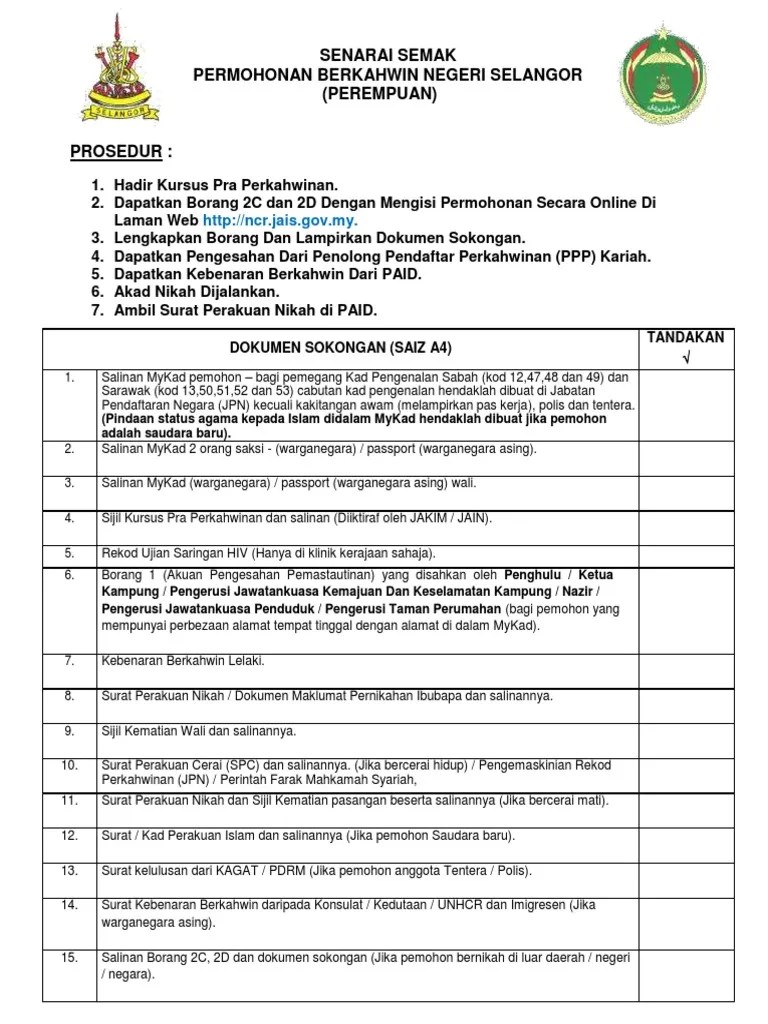 SELANGOR

SENARAI SEMAK
PERMOHONAN BERKAHWIN NEGERI SELANGOR
(PEREMPUAN)

PROSEDUR :

1. Hadir Kursus Pra Perkahwinan.
2. Dapatkan Borang 2C dan 2D Dengan Mengisi Permohonan Secara Online Di Laman Web http://ncr.jais.gov.my.
3. Lengkapkan Borang Dan Lampirkan Dokumen Sokongan.
4. Dapatkan Pengesahan Dari Penolong Pendaftar Perkahwinan (PPP) Kariah.
5. Dapatkan Kebenaran Berkahwin Dari PAID.
6. Akad Nikah Dijalankan.
7. Ambil Surat Perakuan Nikah di PAID.

| | DOKUMEN SOKONGAN (SAIZ A4) | TANDAKAN √ |
|---|---|---|
| 1. | Salinan MyKad pemohon – bagi pemegang Kad Pengenalan Sabah (kod 12,47,48 dan 49) dan Sarawak (kod 13,50,51,52 dan 53) cabutan kad pengenalan hendaklah dibuat di Jabatan Pendaftaran Negara (JPN) kecuali kakitangan awam (melampirkan pas kerja), polis dan tentera. (Pindaan status agama kepada Islam didalam MyKad hendaklah dibuat jika pemohon adalah saudara baru). | |
| 2. | Salinan MyKad 2 orang saksi - (warganegara) / passport (warganegara asing). | |
| 3. | Salinan MyKad (warganegara) / passport (warganegara asing) wali. | |
| 4. | Sijil Kursus Pra Perkahwinan dan salinan (Diiktiraf oleh JAKIM / JAIN). | |
| 5. | Rekod Ujian Saringan HIV (Hanya di klinik kerajaan sahaja). | |
| 6. | Borang 1 (Akuan Pengesahan Pemastautinan) yang disahkan oleh Penghulu / Ketua Kampung / Pengerusi Jawatankuasa Kemajuan Dan Keselamatan Kampung / Nazir / Pengerusi Jawatankuasa Penduduk / Pengerusi Taman Perumahan (bagi pemohon yang mempunyai perbezaan alamat tempat tinggal dengan alamat di dalam MyKad). | |
| 7. | Kebenaran Berkahwin Lelaki. | |
| 8. | Surat Perakuan Nikah / Dokumen Maklumat Pernikahan Ibubapa dan salinannya. | |
| 9. | Sijil Kematian Wali dan salinannya. | |
| 10. | Surat Perakuan Cerai (SPC) dan salinannya. (Jika bercerai hidup) / Pengemaskinian Rekod Perkahwinan (JPN) / Perintah Farak Mahkamah Syariah, | |
| 11. | Surat Perakuan Nikah dan Sijil Kematian pasangan beserta salinannya (Jika bercerai mati). | |
| 12. | Surat / Kad Perakuan Islam dan salinannya (Jika pemohon Saudara baru). | |
| 13. | Surat kelulusan dari KAGAT / PDRM (Jika pemohon anggota Tentera / Polis). | |
| 14. | Surat Kebenaran Berkahwin daripada Konsulat / Kedutaan / UNHCR dan Imigresen (Jika warganegara asing). | |
| 15. | Salinan Borang 2C, 2D dan dokumen sokongan (Jika pemohon bernikah di luar daerah / negeri / negara). | |